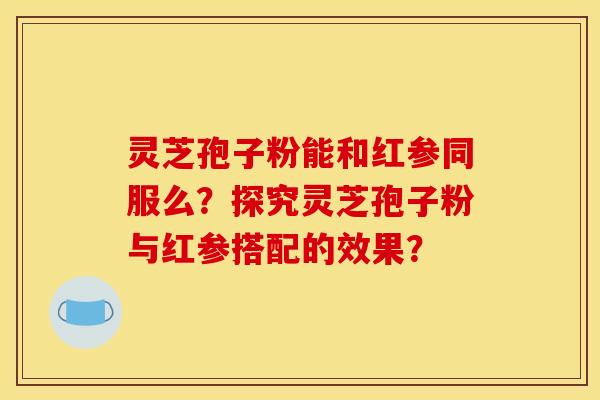 灵芝孢子粉能和红参同服么？探究灵芝孢子粉与红参搭配的效果？